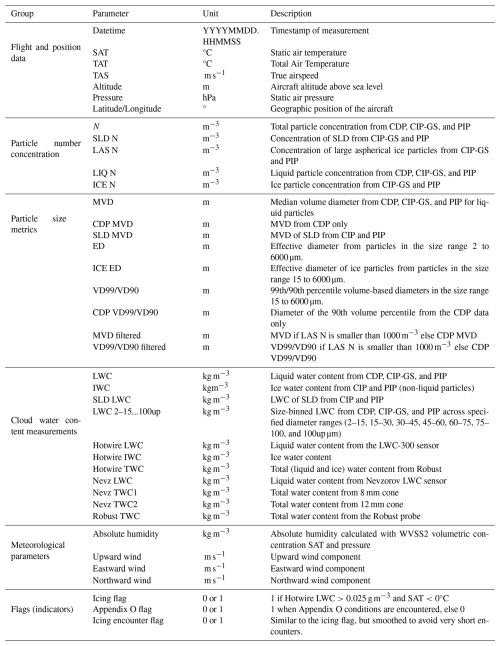 | Group | Parameter | Unit | Description |
|---|---|---|---|
| Flight and position data | Datetime | YYYYMMDD. HHMMSS | Timestamp of measurement |
| | SAT | °C | Static air temperature |
| | TAT | °C | Total Air Temperature |
| | TAS | $m\,s^{-1}$ | True airspeed |
| | Altitude | m | Aircraft altitude above sea level |
| | Pressure | hPa | Static air pressure |
| | Latitude/Longitude | ° | Geographic position of the aircraft |
| Particle number concentration | $N$ | $m^{-3}$ | Total particle concentration from CDP, CIP-GS, and PIP |
| | SLD N | $m^{-3}$ | Concentration of SLD from CIP-GS and PIP |
| | LAS N | $m^{-3}$ | Concentration of large aspherical ice particles from CIP-GS and PIP |
| | LIQ N | $m^{-3}$ | Liquid particle concentration from CDP, CIP-GS, and PIP |
| | ICE N | $m^{-3}$ | Ice particle concentration from CIP-GS and PIP |
| Particle size metrics | MVD | m | Median volume diameter from CDP, CIP-GS, and PIP for liquid particles |
| | CDP MVD | m | MVD from CDP only |
| | SLD MVD | m | MVD of SLD from CIP and PIP |
| | ED | m | Effective diameter from particles in the size range 2 to 6000 µm. |
| | ICE ED | m | Effective diameter of ice particles from particles in the size range 15 to 6000 µm. |
| | VD99/VD90 | m | 99th/90th percentile volume-based diameters in the size range 15 to 6000 µm. |
| | CDP VD99/VD90 | m | Diameter of the 90th volume percentile from the CDP data only |
| | MVD filtered | m | MVD if LAS N is smaller than 1000 $m^{-3}$ else CDP MVD |
| | VD99/VD90 filtered | m | VD99/VD90 if LAS N is smaller than 1000 $m^{-3}$ else CDP VD99/VD90 |
| Cloud water content measurements | LWC | $kg\,m^{-3}$ | Liquid water content from CDP, CIP-GS, and PIP |
| | IWC | $kgm^{-3}$ | Ice water content from CIP and PIP (non-liquid particles) |
| | SLD LWC | $kg\,m^{-3}$ | LWC of SLD from CIP and PIP |
| | LWC 2–15...100up | $kg\,m^{-3}$ | Size-binned LWC from CDP, CIP-GS, and PIP across specified diameter ranges (2–15, 15–30, 30–45, 45–60, 60–75, 75–100, and 100up µm) |
| | Hotwire LWC | $kg\,m^{-3}$ | Liquid water content from the LWC-300 sensor |
| | Hotwire IWC | $kg\,m^{-3}$ | Ice water content |
| | Hotwire TWC | $kg\,m^{-3}$ | Total (liquid and ice) water content from Robust |
| | Nevz LWC | $kg\,m^{-3}$ | Liquid water content from Nevzorov LWC sensor |
| | Nevz TWC1 | $kg\,m^{-3}$ | Total water content from 8 mm cone |
| | Nevz TWC2 | $kg\,m^{-3}$ | Total water content from 12 mm cone |
| | Robust TWC | $kg\,m^{-3}$ | Total water content from the Robust probe |
| Meteorological parameters | Absolute humidity | $kg\,m^{-3}$ | Absolute humidity calculated with WVSS2 volumetric concentration SAT and pressure |
| | Upward wind | $m\,s^{-1}$ | Upward wind component |
| | Eastward wind | $m\,s^{-1}$ | Eastward wind component |
| | Northward wind | $m\,s^{-1}$ | Northward wind component |
| Flags (indicators) | Icing flag | 0 or 1 | 1 if Hotwire LWC > 0.025 $g\,m^{-3}$ and SAT < 0°C |
| | Appendix O flag | 0 or 1 | 1 when Appendix O conditions are encountered, else 0 |
| | Icing encounter flag | 0 or 1 | Similar to the icing flag, but smoothed to avoid very short encounters. |